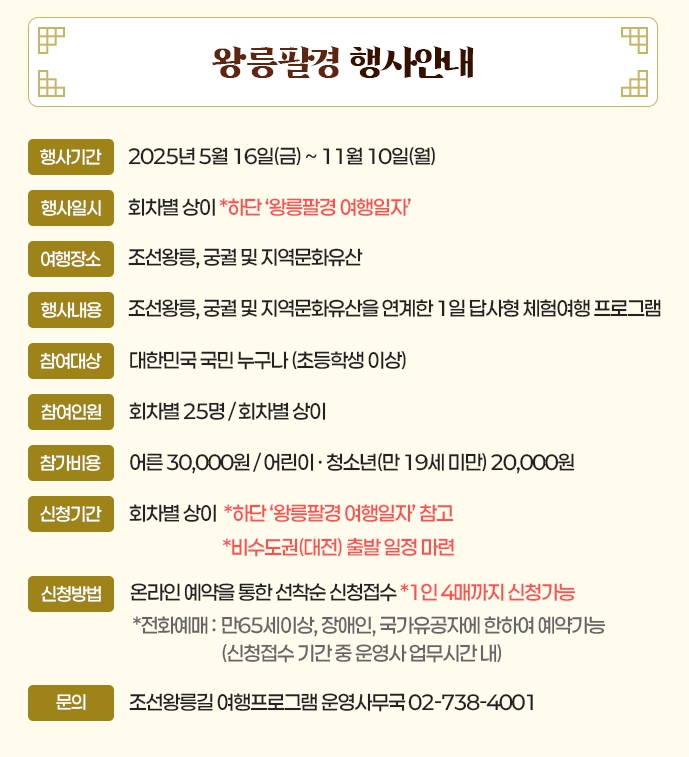 왕릉팔경 행사안내

행사기간
2025년 5월 16일(금) ~ 11월 10일(월)

행사일시
회차별 상이 *하단 '왕릉팔경 여행일자'

여행장소
조선왕릉, 궁궐 및 지역문화유산

행사내용
조선왕릉, 궁궐 및 지역문화유산을 연계한 1일 답사형 체험여행 프로그램

참여대상
대한민국 국민 누구나 (초등학생 이상)

참여인원
회차별 25명 / 회차별 상이

참가비용
어른 30,000원 / 어린이 · 청소년(만 19세 미만) 20,000원

신청기간
회차별 상이 *하단 '왕릉팔경 여행일자' 참고
*비수도권(대전) 출발 일정 마련

신청방법
온라인 예약을 통한 선착순 신청접수 *1인 4매까지 신청가능
*전화예매 : 만65세이상, 장애인, 국가유공자에 한하여 예약가능
(신청접수 기간 중 운영사 업무시간 내)

문의
조선왕릉길 여행프로그램 운영사무국 02-738-4001